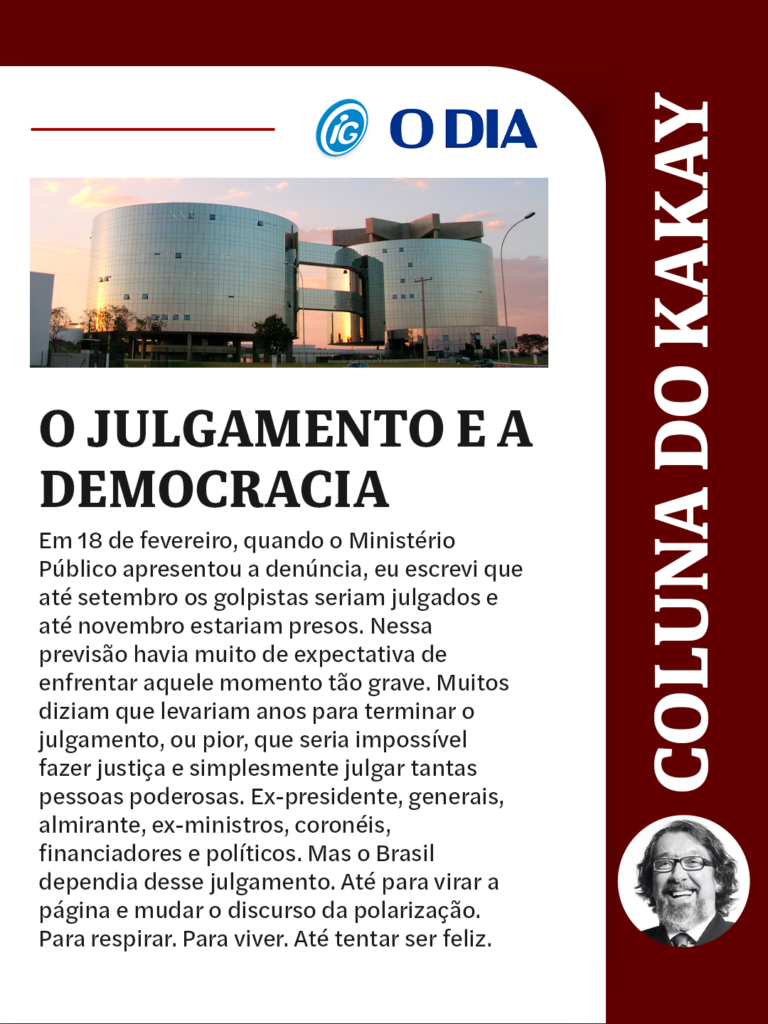 iG O DIA

O JULGAMENTO E A DEMOCRACIA

Em 18 de fevereiro, quando o Ministério Público apresentou a denúncia, eu escrevi que até setembro os golpistas seriam julgados e até novembro estariam presos. Nessa previsão havia muito de expectativa de enfrentar aquele momento tão grave. Muitos diziam que levariam anos para terminar o julgamento, ou pior, que seria impossível fazer justiça e simplesmente julgar tantas pessoas poderosas. Ex-presidente, generais, almirante, ex-ministros, coronéis, financiadores e políticos. Mas o Brasil dependia desse julgamento. Até para virar a página e mudar o discurso da polarização. Para respirar. Para viver. Até tentar ser feliz.

COLUNA DO KAKAY